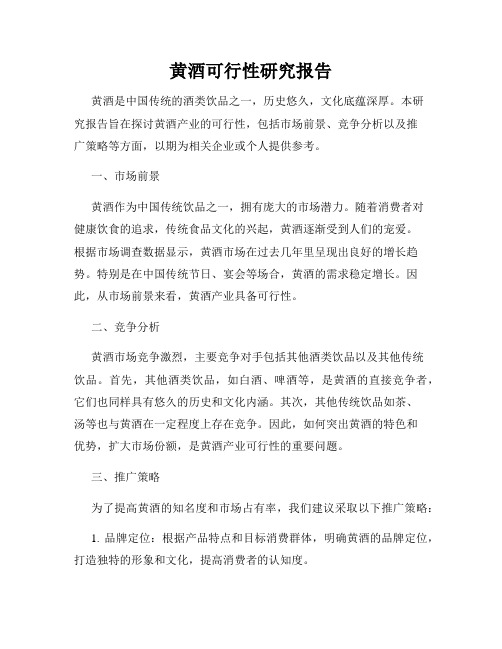 黄酒可行性研究报告

黄酒是中国传统的酒类饮品之一，历史悠久，文化底蕴深厚。本研究报告旨在探讨黄酒产业的可行性，包括市场前景、竞争分析以及推广策略等方面，以期为相关企业或个人提供参考。

一、市场前景

黄酒作为中国传统饮品之一，拥有庞大的市场潜力。随着消费者对健康饮食的追求，传统食品文化的兴起，黄酒逐渐受到人们的宠爱。根据市场调查数据显示，黄酒市场在过去几年里呈现出良好的增长趋势。特别是在中国传统节日、宴会等场合，黄酒的需求稳定增长。因此，从市场前景来看，黄酒产业具备可行性。

二、竞争分析

黄酒市场竞争激烈，主要竞争对手包括其他酒类饮品以及其他传统饮品。首先，其他酒类饮品，如白酒、啤酒等，是黄酒的直接竞争者，它们也同样具有悠久的历史和文化内涵。其次，其他传统饮品如茶、汤等也与黄酒在一定程度上存在竞争。因此，如何突出黄酒的特色和优势，扩大市场份额，是黄酒产业可行性的重要问题。

三、推广策略

为了提高黄酒的知名度和市场占有率，我们建议采取以下推广策略：

1. 品牌定位：根据产品特点和目标消费群体，明确黄酒的品牌定位，打造独特的形象和文化，提高消费者的认知度。